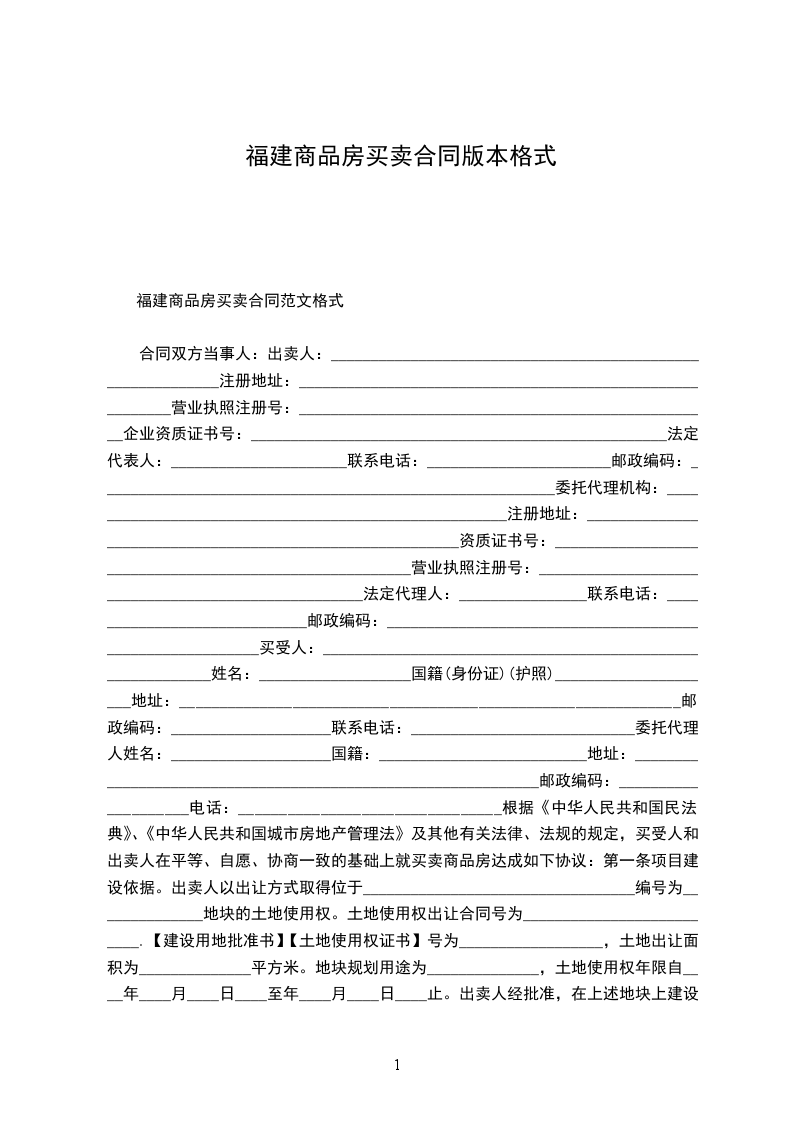 福建商品房买卖合同版本格式

福建商品房买卖合同范文格式

合同双方当事人：出卖人：____注册地址：____营业执照注册号：____企业资质证书号：____法定代表人：____联系电话：____邮政编码：____委托代理机构：____注册地址：____资质证书号：____营业执照注册号：____法定代理人：____联系电话：____邮政编码：____买受人：____姓名：____国籍(身份证)(护照)____地址：____邮政编码：____联系电话：____委托代理人姓名：____国籍：____地址：____邮政编码：____电话：____根据《中华人民共和国民法典》、《中华人民共和国城市房地产管理法》及其他有关法律、法规的规定，买受人和出卖人在平等、自愿、协商一致的基础上就买卖商品房达成如下协议：第一条项目建设依据。出卖人以出让方式取得位于____编号为____地块的土地使用权。土地使用权出让合同号为____.【建设用地批准书】【土地使用权证书】号为____，土地出让面积为____平方米。地块规划用途为____，土地使用权年限自____年____月____日____至年____月____日____止。出卖人经批准，在上述地块上建设

1